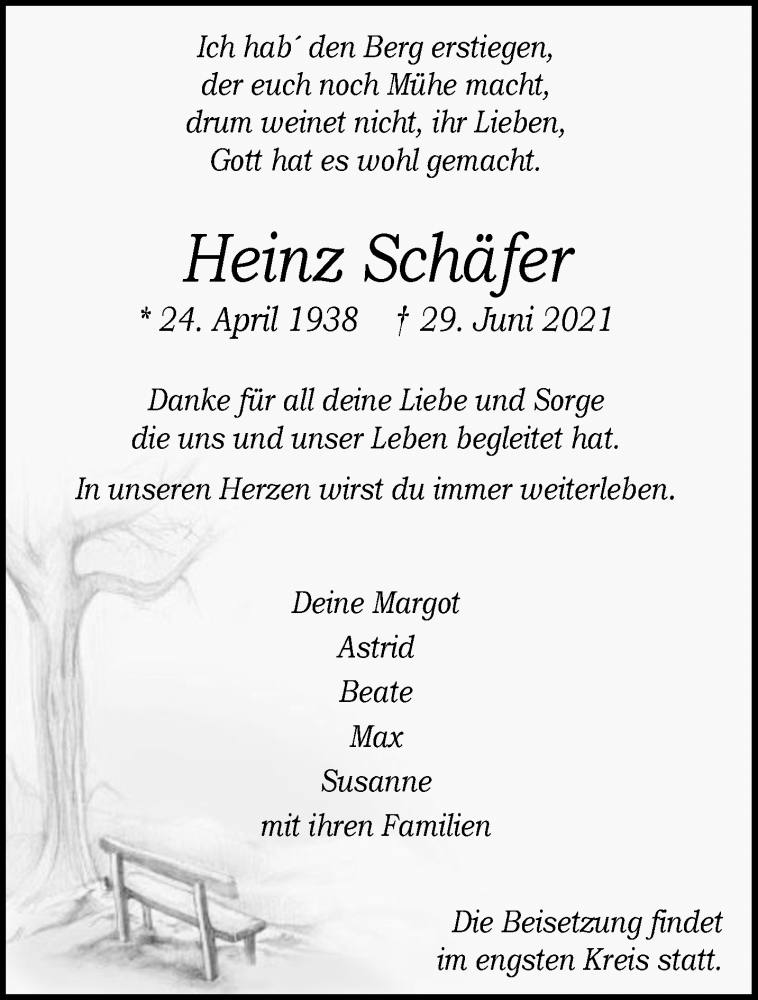 Ich hab´ den Berg erstiegen,
der euch noch Mühe macht,
drum weinet nicht, ihr Lieben,
Gott hat es wohl gemacht.

Heinz Schäfer

* 24. April 1938 † 29. Juni 2021

Danke für all deine Liebe und Sorge
die uns und unser Leben begleitet hat.

In unseren Herzen wirst du immer weiterleben.

Deine Margot
Astrid
Beate
Max
Susanne
mit ihren Familien

Die Beisetzung findet
im engsten Kreis statt.